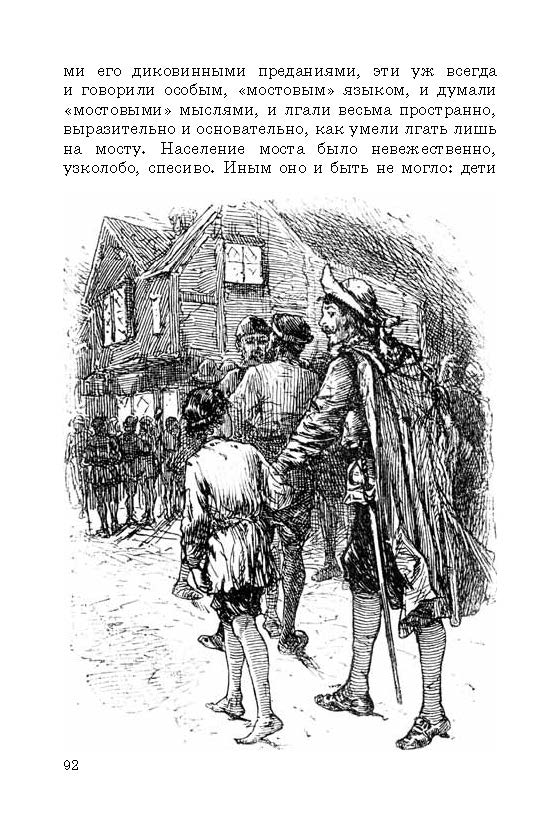 ми его диковинными преданиями, эти уж всегда и говорили особым, «мостовым» языком, и думали «мостовыми» мыслями, и лгали весьма пространно, выразительно и основательно, как умели лгать лишь на мосту. Население моста было невежественно, узколобо, спесиво. Иным оно и быть не могло: дети

92